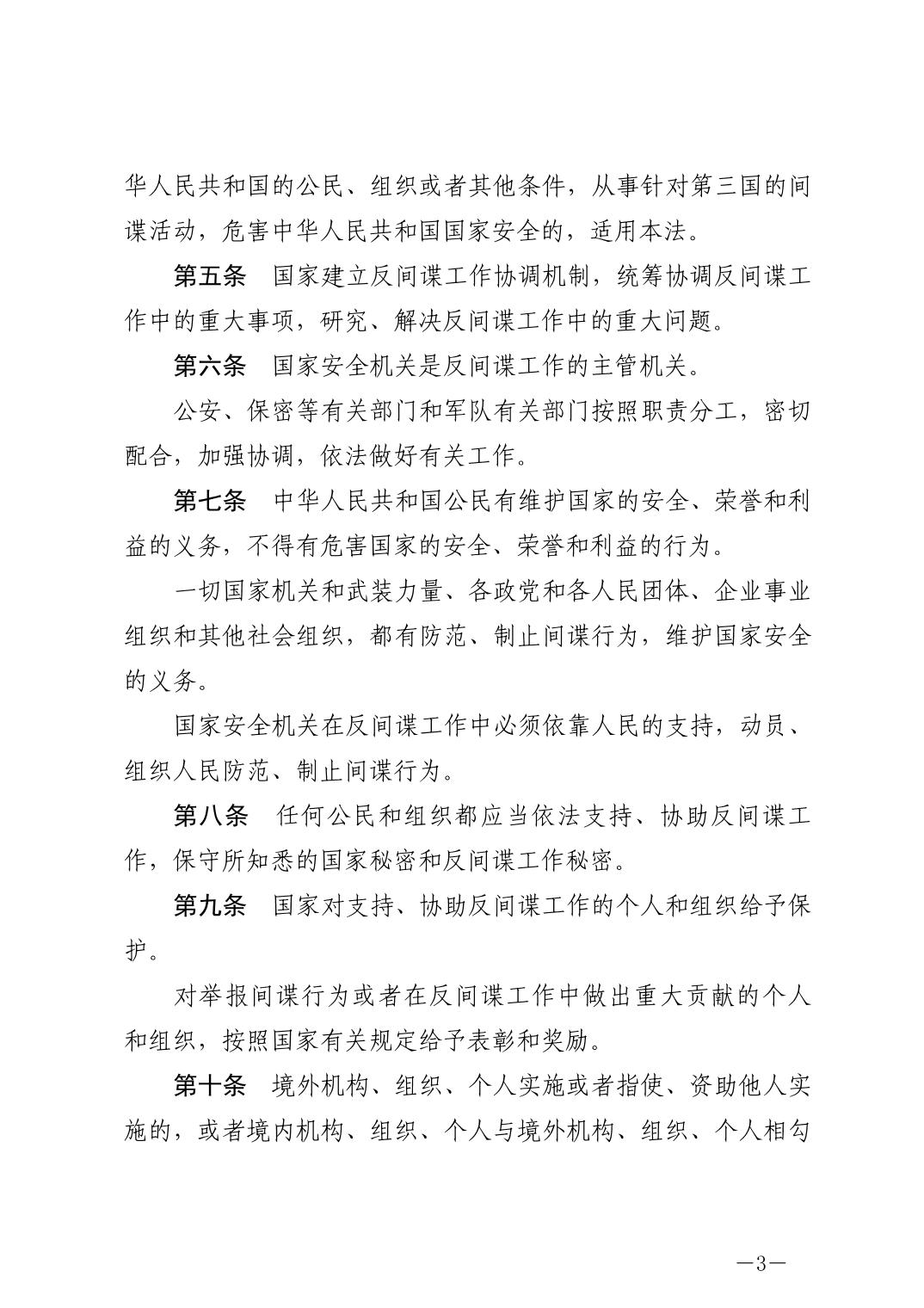 华人民共和国的公民、组织或者其他条件，从事针对第三国的间谍活动，危害中华人民共和国国家安全的，适用本法。

第五条　国家建立反间谍工作协调机制，统筹协调反间谍工作中的重大事项，研究、解决反间谍工作中的重大问题。

第六条　国家安全机关是反间谍工作的主管机关。

公安、保密等有关部门和军队有关部门按照职责分工，密切配合，加强协调，依法做好有关工作。

第七条　中华人民共和国公民有维护国家的安全、荣誉和利益的义务，不得有危害国家的安全、荣誉和利益的行为。

一切国家机关和武装力量、各政党和各人民团体、企业事业组织和其他社会组织，都有防范、制止间谍行为，维护国家安全的义务。

国家安全机关在反间谍工作中必须依靠人民的支持，动员、组织人民防范、制止间谍行为。

第八条　任何公民和组织都应当依法支持、协助反间谍工作，保守所知悉的国家秘密和反间谍工作秘密。

第九条　国家对支持、协助反间谍工作的个人和组织给予保护。

对举报间谍行为或者在反间谍工作中做出重大贡献的个人和组织，按照国家有关规定给予表彰和奖励。

第十条　境外机构、组织、个人实施或者指使、资助他人实施的，或者境内机构、组织、个人与境外机构、组织、个人相勾

—3—